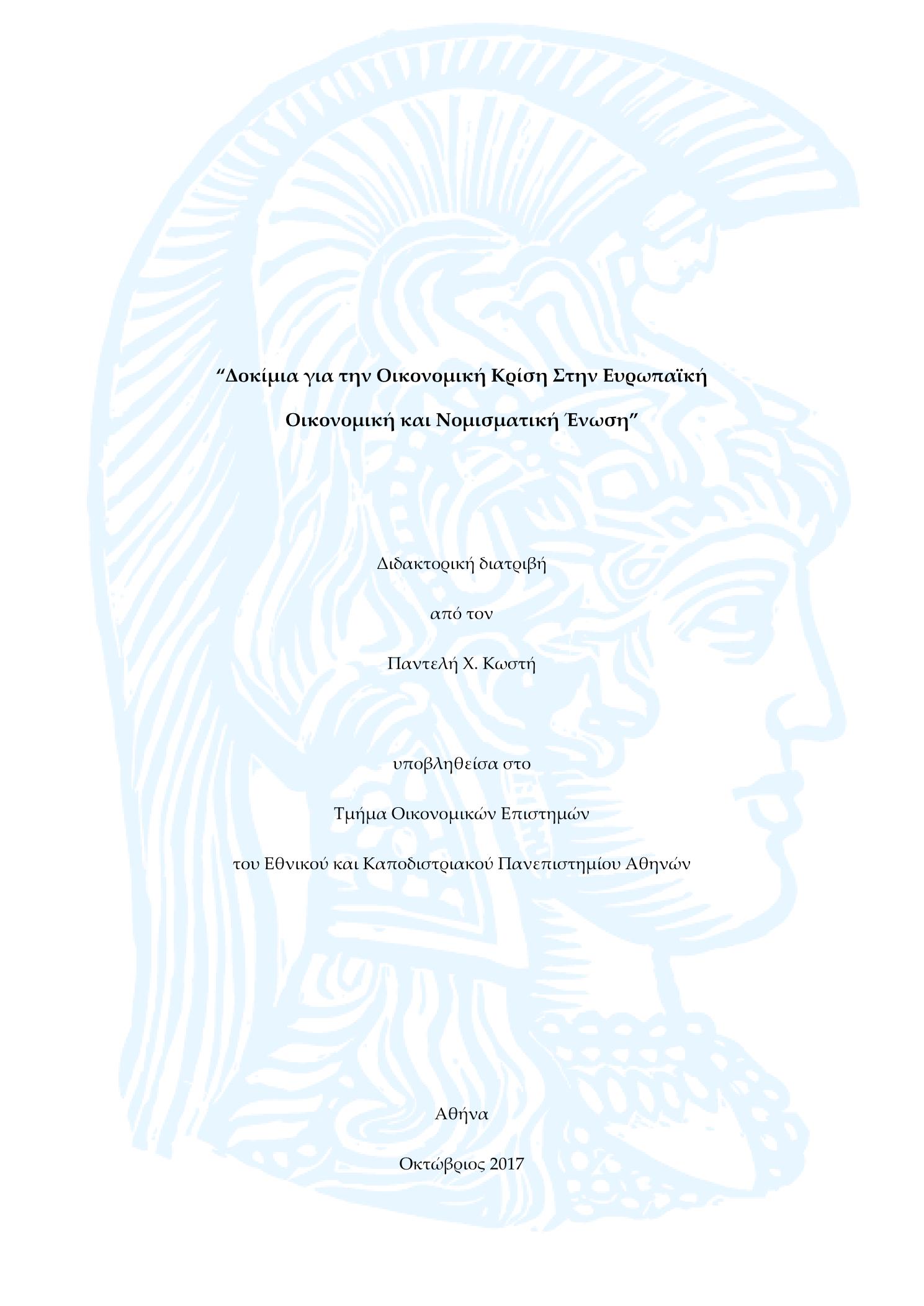 “Δοκίμια για την Οικονομική Κρίση Στην Ευρωπαϊκή Οικονομική και Νομισματική Ένωση”

Διδακτορική διατριβή

από τον

Παντελή Χ. Κωστή

υποβληθείσα στο

Τμήμα Οικονομικών Επιστημών

του Εθνικού και Καποδιστριακού Πανεπιστημίου Αθηνών

Αθήνα

Οκτώβριος 2017